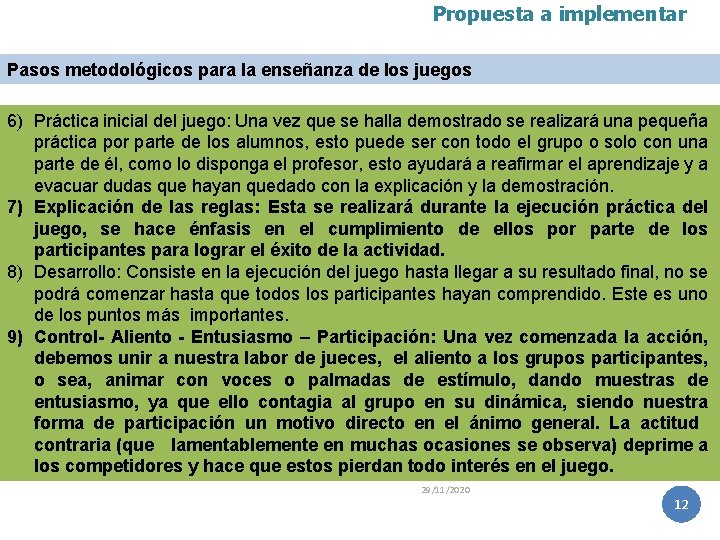 Propuesta a implementar

Pasos metodológicos para la enseñanza de los juegos

6) Práctica inicial del juego: Una vez que se halla demostrado se realizará una pequeña práctica por parte de los alumnos, esto puede ser con todo el grupo o solo con una parte de él, como lo disponga el profesor, esto ayudará a reafirmar el aprendizaje y a evacuar dudas que hayan quedado con la explicación y la demostración.
7) Explicación de las reglas: Esta se realizará durante la ejecución práctica del juego, se hace énfasis en el cumplimiento de ellos por parte de los participantes para lograr el éxito de la actividad.
8) Desarrollo: Consiste en la ejecución del juego hasta llegar a su resultado final, no se podrá comenzar hasta que todos los participantes hayan comprendido. Este es uno de los puntos más importantes.
9) Control- Aliento - Entusiasmo – Participación: Una vez comenzada la acción, debemos unir a nuestra labor de jueces, el aliento a los grupos participantes, o sea, animar con voces o palmadas de estímulo, dando muestras de entusiasmo, ya que ello contagia al grupo en su dinámica, siendo nuestra forma de participación un motivo directo en el ánimo general. La actitud contraria (que lamentablemente en muchas ocasiones se observa) deprime a los competidores y hace que estos pierdan todo interés en el juego.

29/11/2020

12